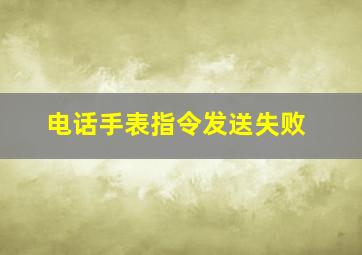 电话手表指令发送失败